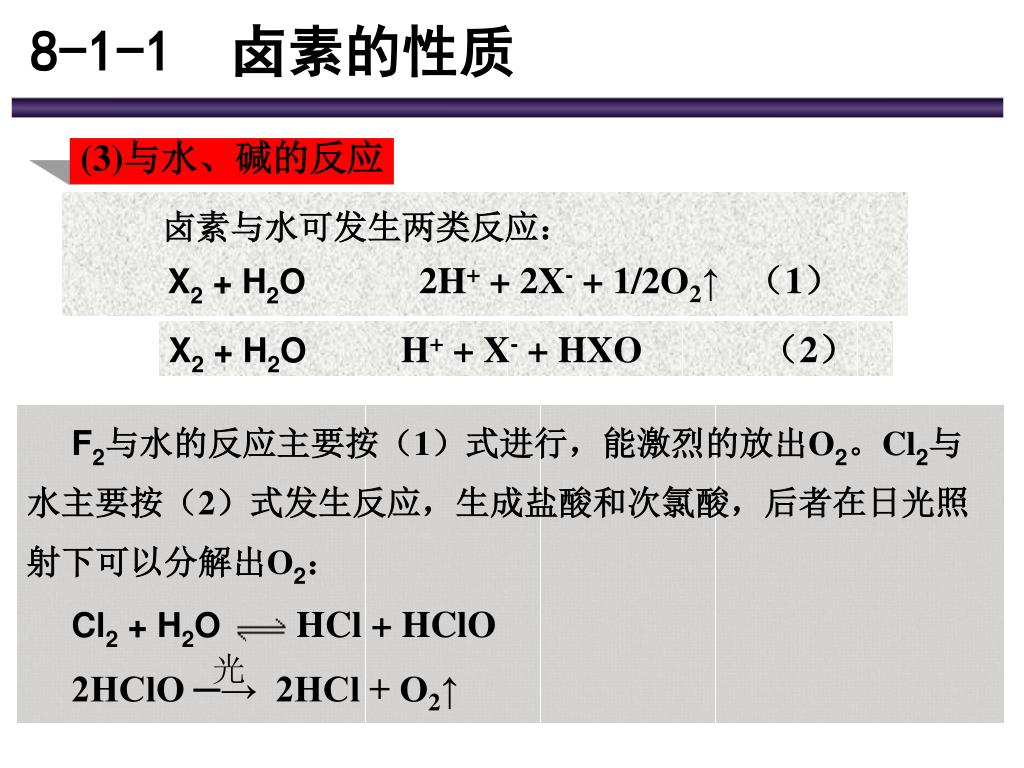 8-1-1　卤素的性质

(3)与水、碱的反应

卤素与水可发生两类反应：

$X_2 + H_2O$　　$2H^+ + 2X^- + 1/2O_2\uparrow$　（1）

$X_2 + H_2O$　　$H^+ + X^- + HXO$　　（2）

$F_2$与水的反应主要按（1）式进行，能激烈的放出$O_2$。$Cl_2$与水主要按（2）式发生反应，生成盐酸和次氯酸，后者在日光照射下可以分解出$O_2$：

$Cl_2 + H_2O \rightleftharpoons HCl + HClO$

$2HClO \xrightarrow{光} 2HCl + O_2\uparrow$